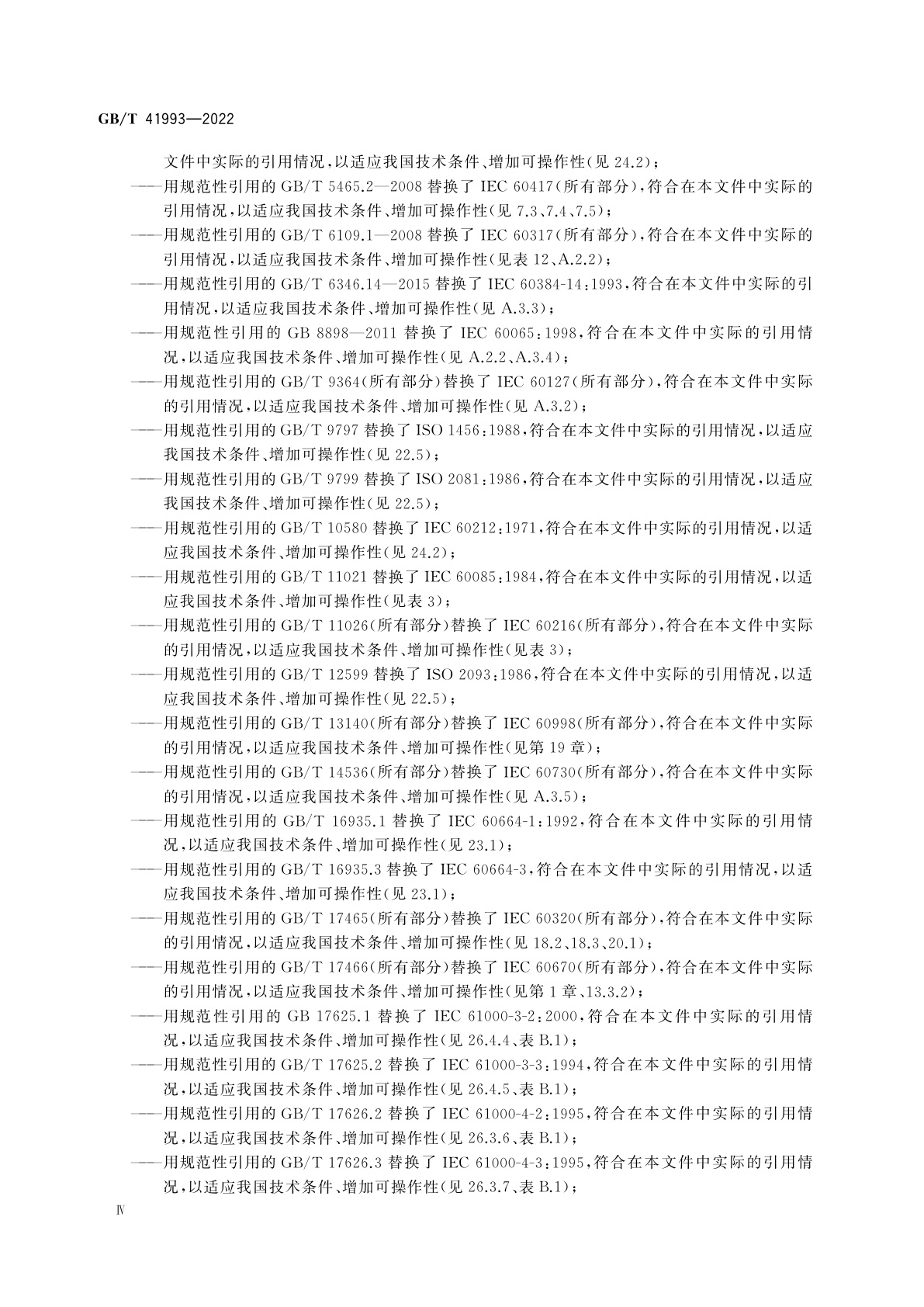 GB/T 41993—2022

文件中实际的引用情况，以适应我国技术条件、增加可操作性(见 24.2)；

——用规范性引用的 GB/T 5465.2—2008 替换了 IEC 60417(所有部分)，符合在本文件中实际的引用情况，以适应我国技术条件、增加可操作性(见 7.3、7.4、7.5)；

——用规范性引用的 GB/T 6109.1—2008 替换了 IEC 60317(所有部分)，符合在本文件中实际的引用情况，以适应我国技术条件、增加可操作性(见表 12、A.2.2)；

——用规范性引用的 GB/T 6346.14—2015 替换了 IEC 60384-14:1993，符合在本文件中实际的引用情况，以适应我国技术条件、增加可操作性(见 A.3.3)；

——用规范性引用的 GB 8898—2011 替换了 IEC 60065:1998，符合在本文件中实际的引用情况，以适应我国技术条件、增加可操作性(见 A.2.2、A.3.4)；

——用规范性引用的 GB/T 9364(所有部分)替换了 IEC 60127(所有部分)，符合在本文件中实际的引用情况，以适应我国技术条件、增加可操作性(见 A.3.2)；

——用规范性引用的 GB/T 9797 替换了 ISO 1456:1988，符合在本文件中实际的引用情况，以适应我国技术条件、增加可操作性(见 22.5)；

——用规范性引用的 GB/T 9799 替换了 ISO 2081:1986，符合在本文件中实际的引用情况，以适应我国技术条件、增加可操作性(见 22.5)；

——用规范性引用的 GB/T 10580 替换了 IEC 60212:1971，符合在本文件中实际的引用情况，以适应我国技术条件、增加可操作性(见 24.2)；

——用规范性引用的 GB/T 11021 替换了 IEC 60085:1984，符合在本文件中实际的引用情况，以适应我国技术条件、增加可操作性(见表 3)；

——用规范性引用的 GB/T 11026(所有部分)替换了 IEC 60216(所有部分)，符合在本文件中实际的引用情况，以适应我国技术条件、增加可操作性(见表 3)；

——用规范性引用的 GB/T 12599 替换了 ISO 2093:1986，符合在本文件中实际的引用情况，以适应我国技术条件、增加可操作性(见 22.5)；

——用规范性引用的 GB/T 13140(所有部分)替换了 IEC 60998(所有部分)，符合在本文件中实际的引用情况，以适应我国技术条件、增加可操作性(见第 19 章)；

——用规范性引用的 GB/T 14536(所有部分)替换了 IEC 60730(所有部分)，符合在本文件中实际的引用情况，以适应我国技术条件、增加可操作性(见 A.3.5)；

——用规范性引用的 GB/T 16935.1 替换了 IEC 60664-1:1992，符合在本文件中实际的引用情况，以适应我国技术条件、增加可操作性(见 23.1)；

——用规范性引用的 GB/T 16935.3 替换了 IEC 60664-3，符合在本文件中实际的引用情况，以适应我国技术条件、增加可操作性(见 23.1)；

——用规范性引用的 GB/T 17465(所有部分)替换了 IEC 60320(所有部分)，符合在本文件中实际的引用情况，以适应我国技术条件、增加可操作性(见 18.2、18.3、20.1)；

——用规范性引用的 GB/T 17466(所有部分)替换了 IEC 60670(所有部分)，符合在本文件中实际的引用情况，以适应我国技术条件、增加可操作性(见第 1 章、13.3.2)；

——用规范性引用的 GB 17625.1 替换了 IEC 61000-3-2:2000，符合在本文件中实际的引用情况，以适应我国技术条件、增加可操作性(见 26.4.4、表 B.1)；

——用规范性引用的 GB/T 17625.2 替换了 IEC 61000-3-3:1994，符合在本文件中实际的引用情况，以适应我国技术条件、增加可操作性(见 26.4.5、表 B.1)；

——用规范性引用的 GB/T 17626.2 替换了 IEC 61000-4-2:1995，符合在本文件中实际的引用情况，以适应我国技术条件、增加可操作性(见 26.3.6、表 B.1)；

——用规范性引用的 GB/T 17626.3 替换了 IEC 61000-4-3:1995，符合在本文件中实际的引用情况，以适应我国技术条件、增加可操作性(见 26.3.7、表 B.1)；

Ⅳ